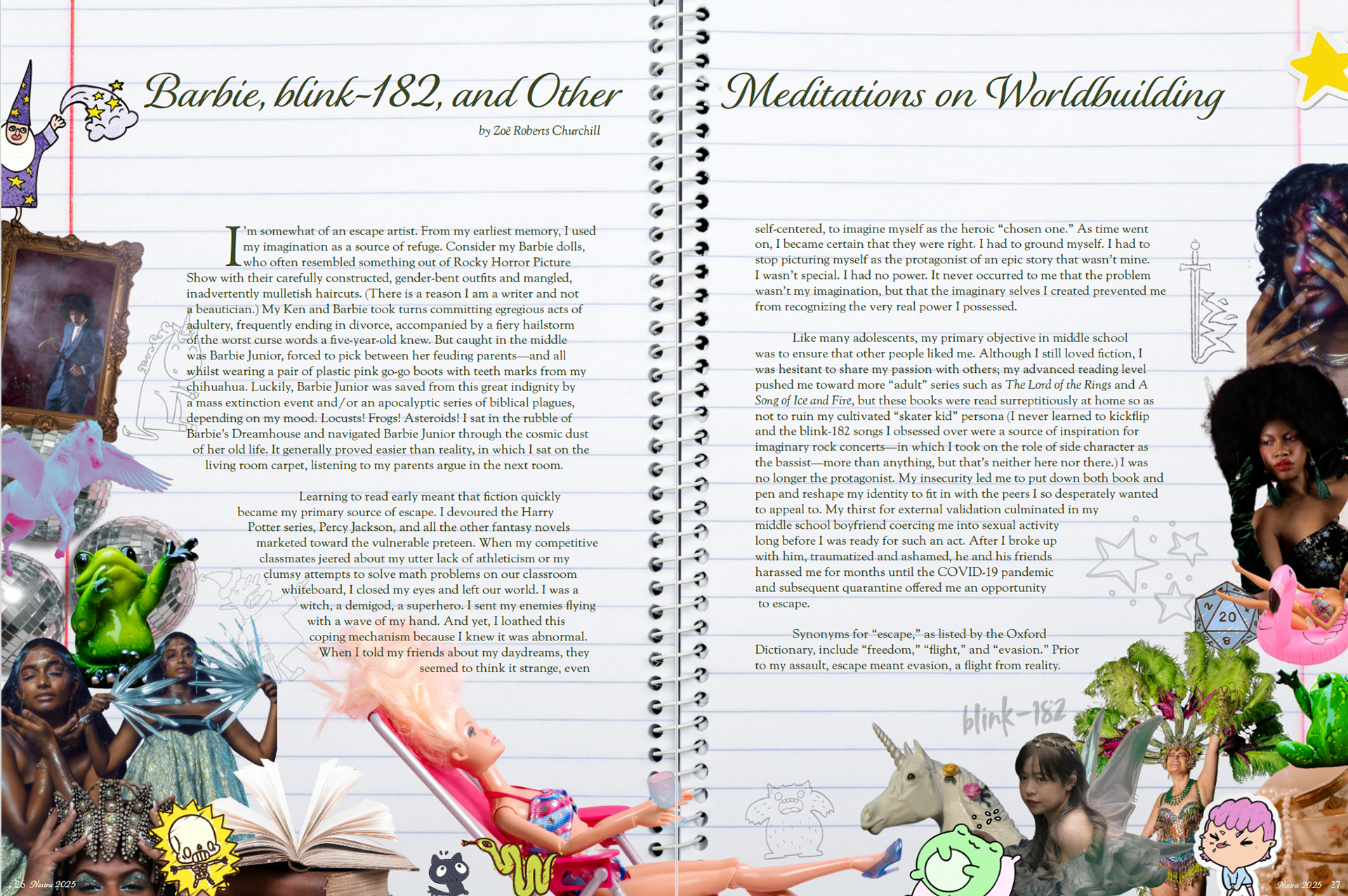 Barbie, blink-182, and Other Meditations on Worldbuilding

by Zoë Roberts Churchill

I'm somewhat of an escape artist. From my earliest memory, I used my imagination as a source of refuge. Consider my Barbie dolls, who often resembled something out of Rocky Horror Picture Show with their carefully constructed, gender-bent outfits and mangled, inadvertently mulletish haircuts. (There is a reason I am a writer and not a beautician.) My Ken and Barbie took turns committing egregious acts of adultery, frequently ending in divorce, accompanied by a fiery hailstorm of the worst curse words a five-year-old knew. But caught in the middle was Barbie Junior, forced to pick between her feuding parents—and all whilst wearing a pair of plastic pink go-go boots with teeth marks from my chihuahua. Luckily, Barbie Junior was saved from this great indignity by a mass extinction event and/or an apocalyptic series of biblical plagues, depending on my mood. Locusts! Frogs! Asteroids! I sat in the rubble of Barbie's Dreamhouse and navigated Barbie Junior through the cosmic dust of her old life. It generally proved easier than reality, in which I sat on the living room carpet, listening to my parents argue in the next room.

Learning to read early meant that fiction quickly became my primary source of escape. I devoured the Harry Potter series, Percy Jackson, and all the other fantasy novels marketed toward the vulnerable preteen. When my competitive classmates jeered about my utter lack of athleticism or my clumsy attempts to solve math problems on our classroom whiteboard, I closed my eyes and left our world. I was a witch, a demigod, a superhero. I sent my enemies flying with a wave of my hand. And yet, I loathed this coping mechanism because I knew it was abnormal. When I told my friends about my daydreams, they seemed to think it strange, even

self-centered, to imagine myself as the heroic "chosen one." As time went on, I became certain that they were right. I had to ground myself. I had to stop picturing myself as the protagonist of an epic story that wasn't mine. I wasn't special. I had no power. It never occurred to me that the problem wasn't my imagination, but that the imaginary selves I created prevented me from recognizing the very real power I possessed.

Like many adolescents, my primary objective in middle school was to ensure that other people liked me. Although I still loved fiction, I was hesitant to share my passion with others; my advanced reading level pushed me toward more "adult" series such as The Lord of the Rings and A Song of Ice and Fire, but these books were read surreptitiously at home so as not to ruin my cultivated "skater kid" persona (I never learned to kickflip and the blink-182 songs I obsessed over were a source of inspiration for imaginary rock concerts—in which I took on the role of side character as the bassist—more than anything, but that's neither here nor there.) I was no longer the protagonist. My insecurity led me to put down both book and pen and reshape my identity to fit in with the peers I so desperately wanted to appeal to. My thirst for external validation culminated in my middle school boyfriend coercing me into sexual activity long before I was ready for such an act. After I broke up with him, traumatized and ashamed, he and his friends harassed me for months until the COVID-19 pandemic and subsequent quarantine offered me an opportunity to escape.

Synonyms for "escape," as listed by the Oxford Dictionary, include "freedom," "flight," and "evasion." Prior to my assault, escape meant evasion, a flight from reality.

blink-182

20

26 Nostra 2025

Nostra 2025 27